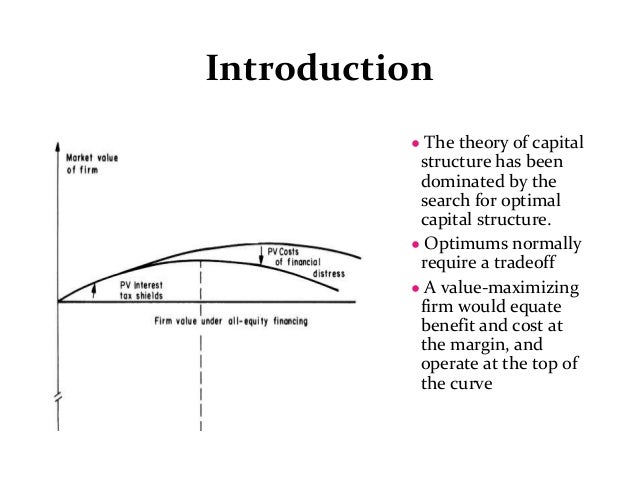 Introduction

Market value of firm

PV Costs of financial distress

PV Interest tax shields

Firm value under all-equity financing

• The theory of capital structure has been dominated by the search for optimal capital structure.

• Optimums normally require a tradeoff

• A value-maximizing firm would equate benefit and cost at the margin, and operate at the top of the curve